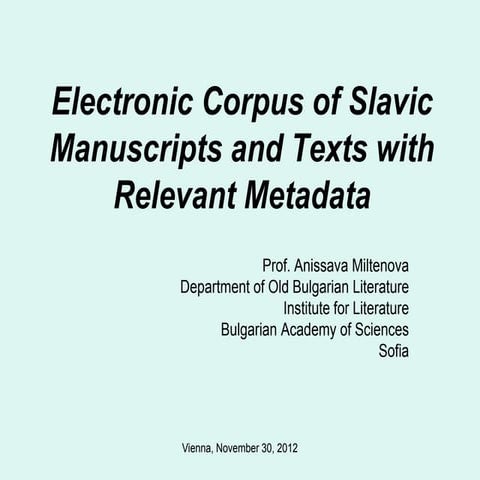 Electronic Corpus of Slavic Manuscripts and Texts with Relevant Metadata

Prof. Anissava Miltenova
Department of Old Bulgarian Literature
Institute for Literature
Bulgarian Academy of Sciences
Sofia

Vienna, November 30, 2012